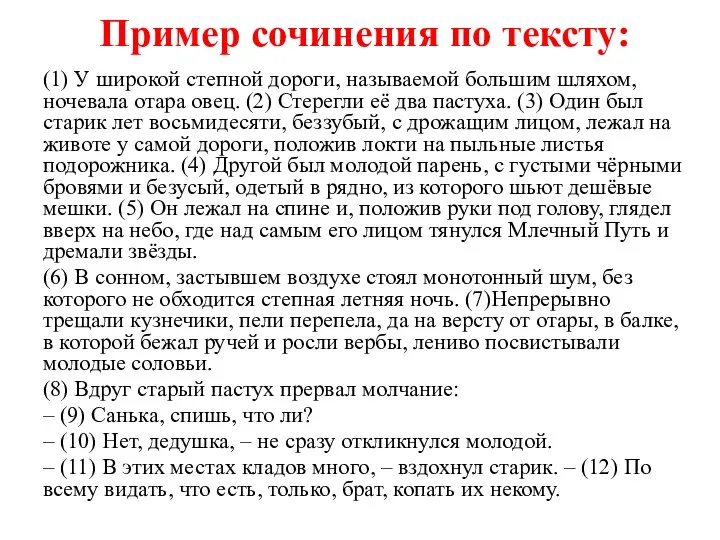 Пример сочинения по тексту:

(1) У широкой степной дороги, называемой большим шляхом, ночевала отара овец. (2) Стерегли её два пастуха. (3) Один был старик лет восьмидесяти, беззубый, с дрожащим лицом, лежал на животе у самой дороги, положив локти на пыльные листья подорожника. (4) Другой был молодой парень, с густыми чёрными бровями и безусый, одетый в рядно, из которого шьют дешёвые мешки. (5) Он лежал на спине и, положив руки под голову, глядел вверх на небо, где над самым его лицом тянулся Млечный Путь и дремали звёзды.

(6) В сонном, застывшем воздухе стоял монотонный шум, без которого не обходится степная летняя ночь. (7)Непрерывно трещали кузнечики, пели перепела, да на версту от отары, в балке, в которой бежал ручей и росли вербы, лениво посвистывали молодые соловьи.

(8) Вдруг старый пастух прервал молчание:

– (9) Санька, спишь, что ли?

– (10) Нет, дедушка, – не сразу откликнулся молодой.

– (11) В этих местах кладов много, – вздохнул старик. – (12) По всему видать, что есть, только, брат, копать их некому.